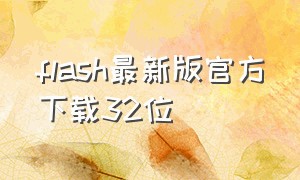 flash最新版官方下载32位